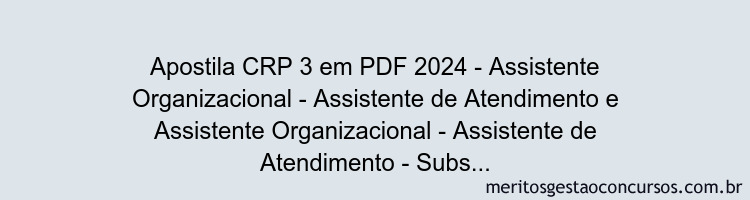 Apostila CRP 3 em PDF 2024 - Assistente Organizacional - Assistente de Atendimento e Assistente Organizacional - Assistente de Atendimento - Subs...

meritosgestaoconcursos.com.br